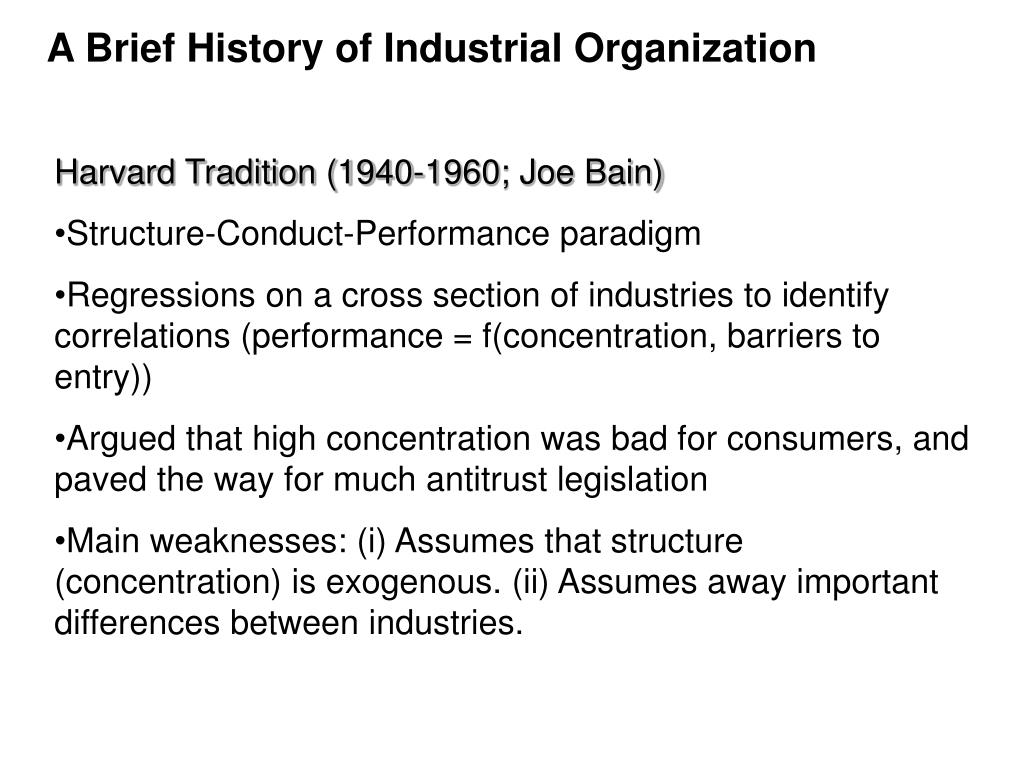 A Brief History of Industrial Organization

Harvard Tradition (1940-1960; Joe Bain)

•Structure-Conduct-Performance paradigm

•Regressions on a cross section of industries to identify correlations (performance = f(concentration, barriers to entry))

•Argued that high concentration was bad for consumers, and paved the way for much antitrust legislation

•Main weaknesses: (i) Assumes that structure (concentration) is exogenous. (ii) Assumes away important differences between industries.